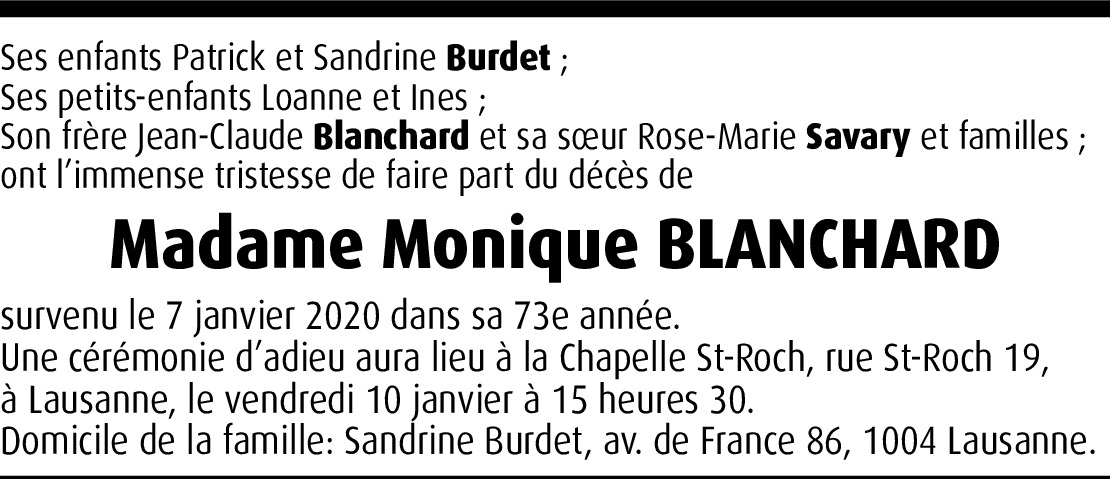 Ses enfants Patrick et Sandrine Burdet ;
Ses petits-enfants Loanne et Ines ;
Son frère Jean-Claude Blanchard et sa sœur Rose-Marie Savary et familles ;
ont l'immense tristesse de faire part du décès de

Madame Monique BLANCHARD

survenu le 7 janvier 2020 dans sa 73e année.
Une cérémonie d'adieu aura lieu à la Chapelle St-Roch, rue St-Roch 19, à Lausanne, le vendredi 10 janvier à 15 heures 30.
Domicile de la famille: Sandrine Burdet, av. de France 86, 1004 Lausanne.